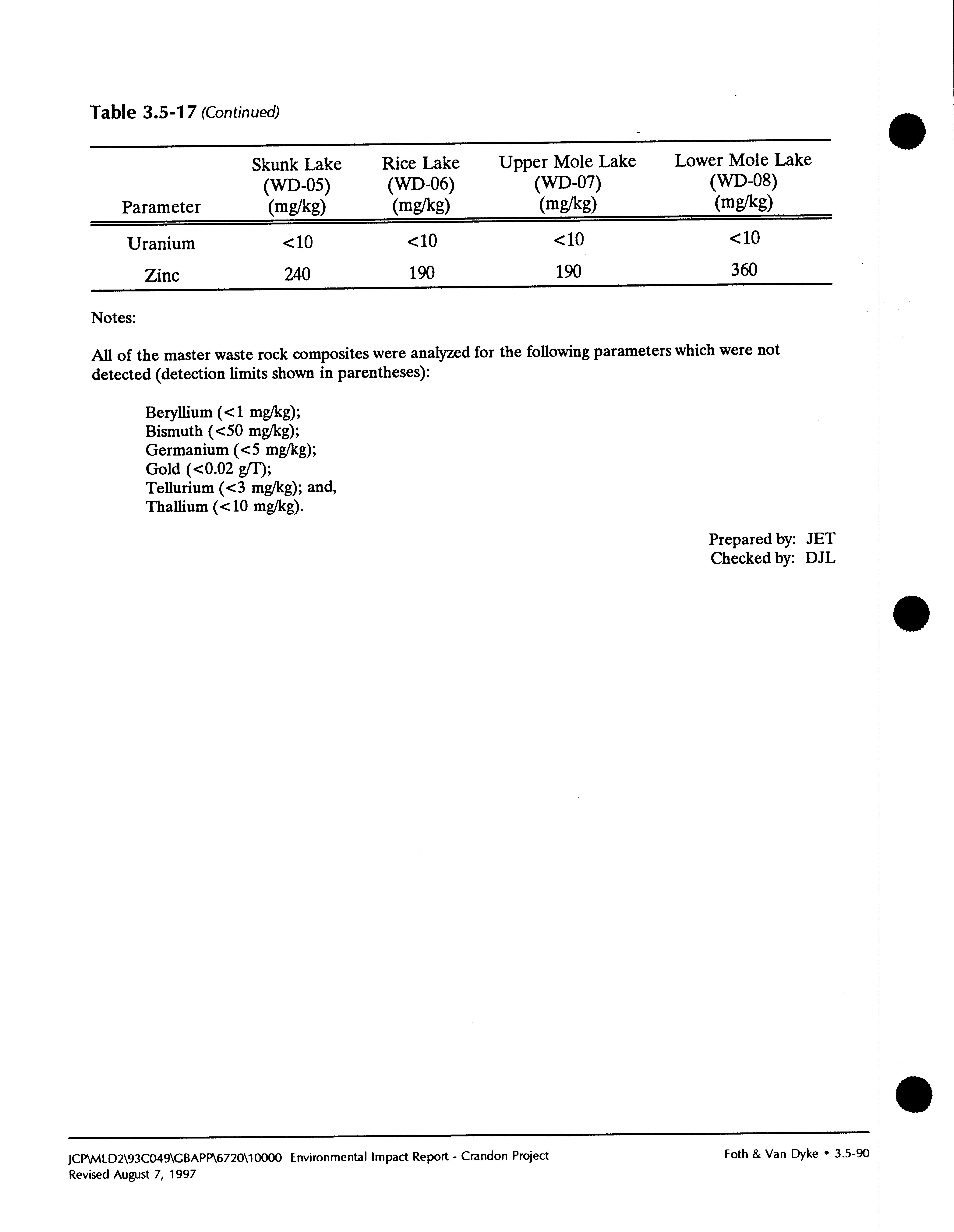 Table 3.5-17 (Continued)

| Parameter | Skunk Lake (WD-05) (mg/kg) | Rice Lake (WD-06) (mg/kg) | Upper Mole Lake (WD-07) (mg/kg) | Lower Mole Lake (WD-08) (mg/kg) |
|---|---|---|---|---|
| Uranium | <10 | <10 | <10 | <10 |
| Zinc | 240 | 190 | 190 | 360 |

Notes:

All of the master waste rock composites were analyzed for the following parameters which were not detected (detection limits shown in parentheses):

Beryllium (<1 mg/kg);
Bismuth (<50 mg/kg);
Germanium (<5 mg/kg);
Gold (<0.02 g/T);
Tellurium (<3 mg/kg); and,
Thallium (<10 mg/kg).

Prepared by: JET
Checked by: DJL

JCP\MLD2\93C049\GBAPP\6720\10000 Environmental Impact Report - Crandon Project
Revised August 7, 1997

Foth & Van Dyke • 3.5-90